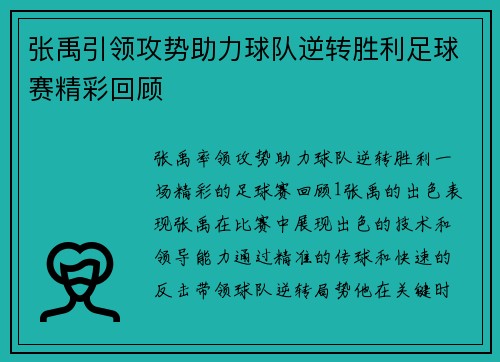 张禹引领攻势助力球队逆转胜利足球赛精彩回顾

张禹率领攻势助力球队逆转胜利一场精彩的足球赛回顾1张禹的出色表现张禹在比赛中展现出色的技术和领导能力通过精准的传球和快速的反击带领球队逆转局势他在关键时